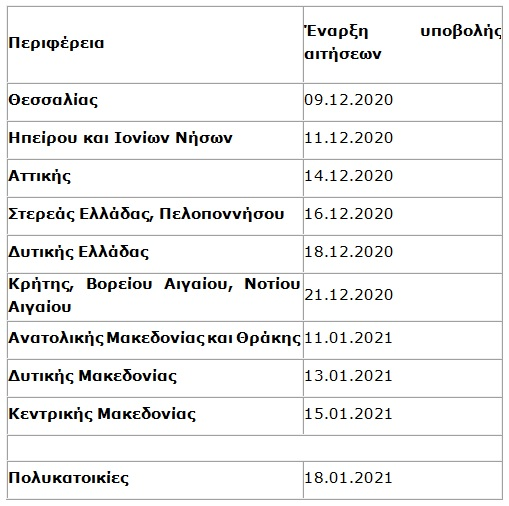 | Περιφέρεια | Έναρξη υποβολής αιτήσεων |
|---|---|
| Θεσσαλίας | 09.12.2020 |
| Ηπείρου και Ιονίων Νήσων | 11.12.2020 |
| Αττικής | 14.12.2020 |
| Στερεάς Ελλάδας, Πελοποννήσου | 16.12.2020 |
| Δυτικής Ελλάδας | 18.12.2020 |
| Κρήτης, Βορείου Αιγαίου, Νοτίου Αιγαίου | 21.12.2020 |
| Ανατολικής Μακεδονίας και Θράκης | 11.01.2021 |
| Δυτικής Μακεδονίας | 13.01.2021 |
| Κεντρικής Μακεδονίας | 15.01.2021 |
| | |
| Πολυκατοικίες | 18.01.2021 |